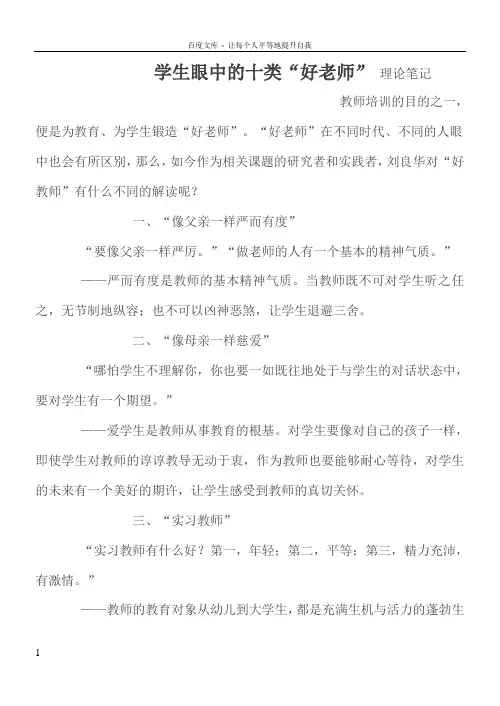 百度文库 - 让每个人平等地提升自我

学生眼中的十类“好老师” 理论笔记

教师培训的目的之一，便是为教育、为学生锻造“好老师”。“好老师”在不同时代、不同的人眼中也会有所区别，那么，如今作为相关课题的研究者和实践者，刘良华对“好教师”有什么不同的解读呢？

一、“像父亲一样严而有度”

“要像父亲一样严厉。”“做老师的人有一个基本的精神气质。”

——严而有度是教师的基本精神气质。当教师既不可对学生听之任之，无节制地纵容；也不可以凶神恶煞，让学生退避三舍。

二、“像母亲一样慈爱”

“哪怕学生不理解你，你也要一如既往地处于与学生的对话状态中，要对学生有一个期望。”

——爱学生是教师从事教育的根基。对学生要像对自己的孩子一样，即使学生对教师的谆谆教导无动于衷，作为教师也要能够耐心等待，对学生的未来有一个美好的期许，让学生感受到教师的真切关怀。

三、“实习教师”

“实习教师有什么好？第一，年轻；第二，平等；第三，精力充沛，有激情。”

——教师的教育对象从幼儿到大学生，都是充满生机与活力的蓬勃生

1